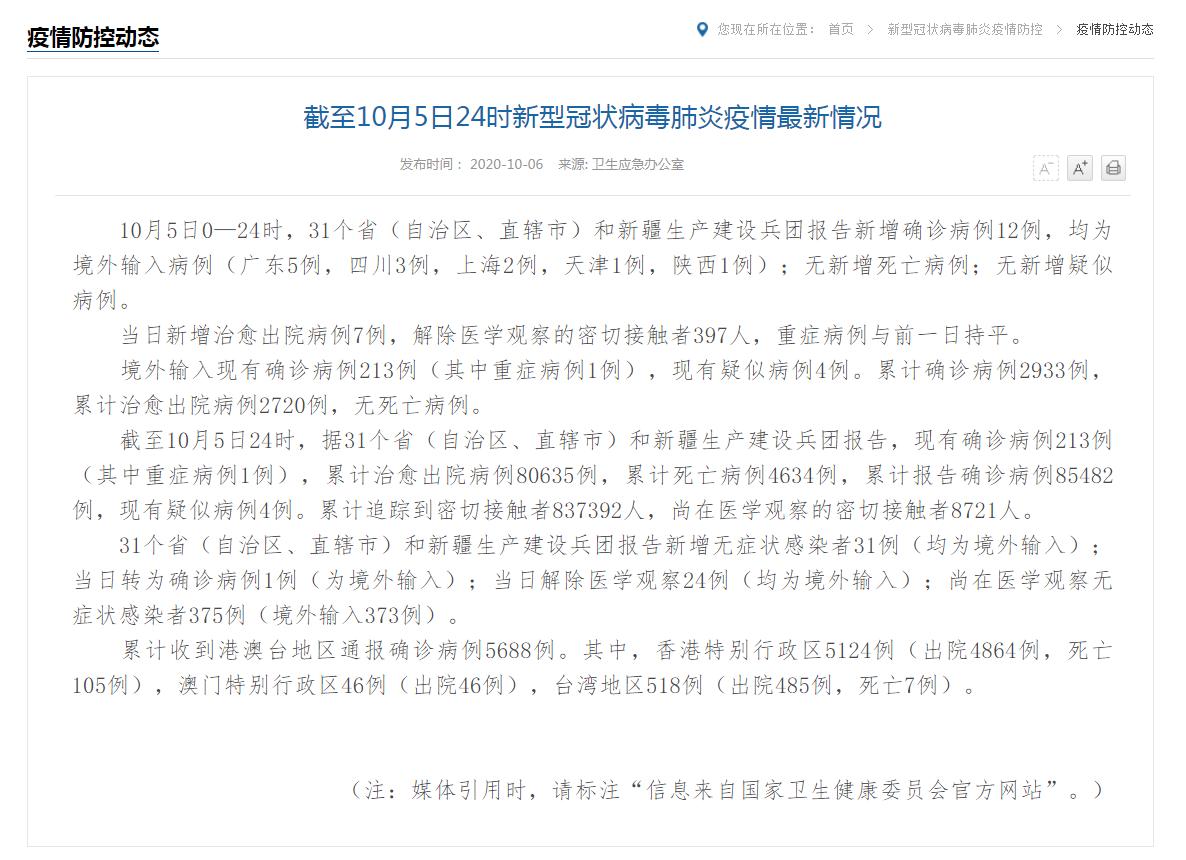 疫情防控动态

您现在所在位置： 首页 > 新型冠状病毒肺炎疫情防控 > 疫情防控动态

截至10月5日24时新型冠状病毒肺炎疫情最新情况

发布时间： 2020-10-06 来源: 卫生应急办公室

A⁻ A⁺

10月5日0—24时，31个省（自治区、直辖市）和新疆生产建设兵团报告新增确诊病例12例，均为境外输入病例（广东5例，四川3例，上海2例，天津1例，陕西1例）；无新增死亡病例；无新增疑似病例。

当日新增治愈出院病例7例，解除医学观察的密切接触者397人，重症病例与前一日持平。

境外输入现有确诊病例213例（其中重症病例1例），现有疑似病例4例。累计确诊病例2933例，累计治愈出院病例2720例，无死亡病例。

截至10月5日24时，据31个省（自治区、直辖市）和新疆生产建设兵团报告，现有确诊病例213例（其中重症病例1例），累计治愈出院病例80635例，累计死亡病例4634例，累计报告确诊病例85482例，现有疑似病例4例。累计追踪到密切接触者837392人，尚在医学观察的密切接触者8721人。

31个省（自治区、直辖市）和新疆生产建设兵团报告新增无症状感染者31例（均为境外输入）；当日转为确诊病例1例（为境外输入）；当日解除医学观察24例（均为境外输入）；尚在医学观察无症状感染者375例（境外输入373例）。

累计收到港澳台地区通报确诊病例5688例。其中，香港特别行政区5124例（出院4864例，死亡105例），澳门特别行政区46例（出院46例），台湾地区518例（出院485例，死亡7例）。

（注：媒体引用时，请标注“信息来自国家卫生健康委员会官方网站”。）